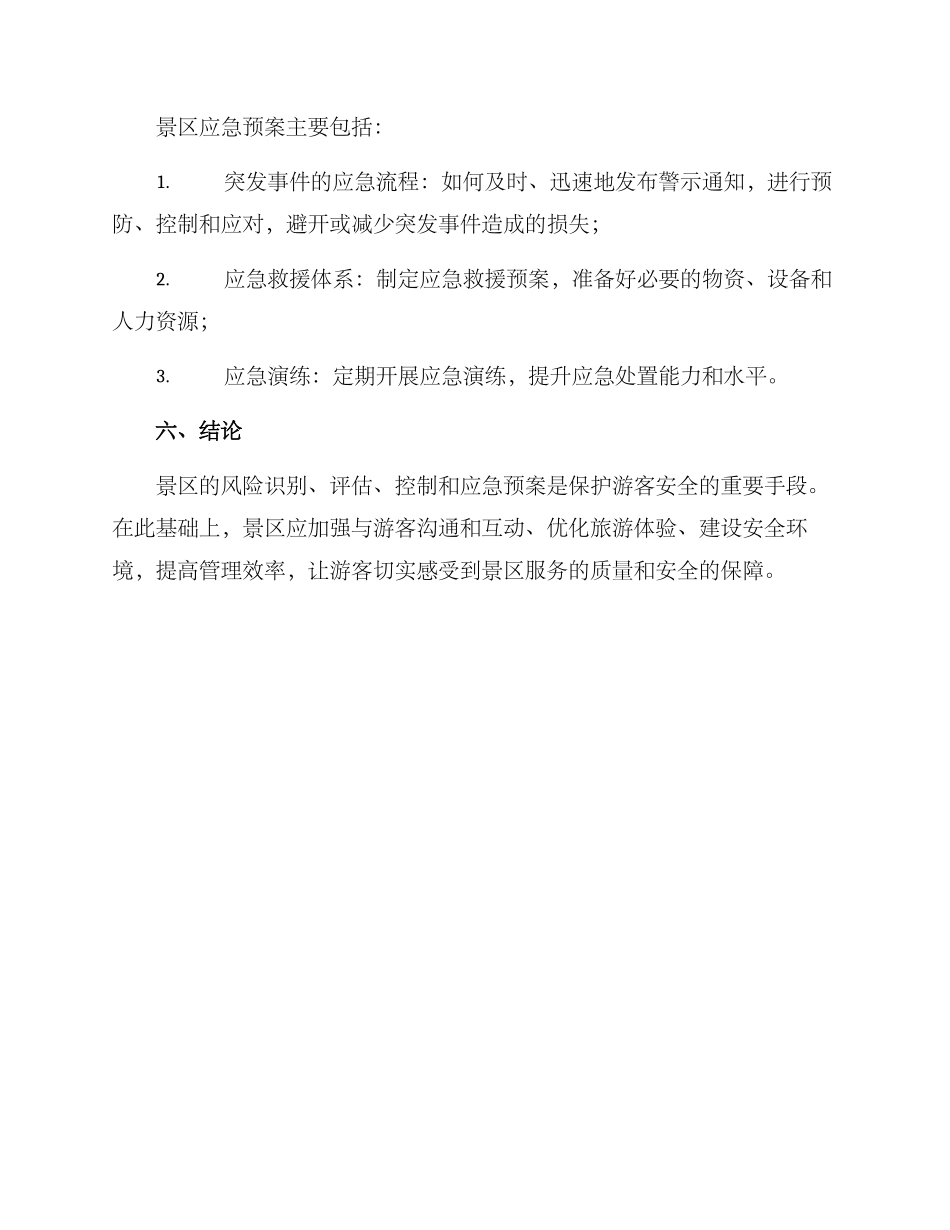 景区应急预案主要包括：

1. 突发事件的应急流程：如何及时、迅速地发布警示通知，进行预防、控制和应对，避开或减少突发事件造成的损失；

2. 应急救援体系：制定应急救援预案，准备好必要的物资、设备和人力资源；

3. 应急演练：定期开展应急演练，提升应急处置能力和水平。

六、结论

景区的风险识别、评估、控制和应急预案是保护游客安全的重要手段。在此基础上，景区应加强与游客沟通和互动、优化旅游体验、建设安全环境，提高管理效率，让游客切实感受到景区服务的质量和安全的保障。